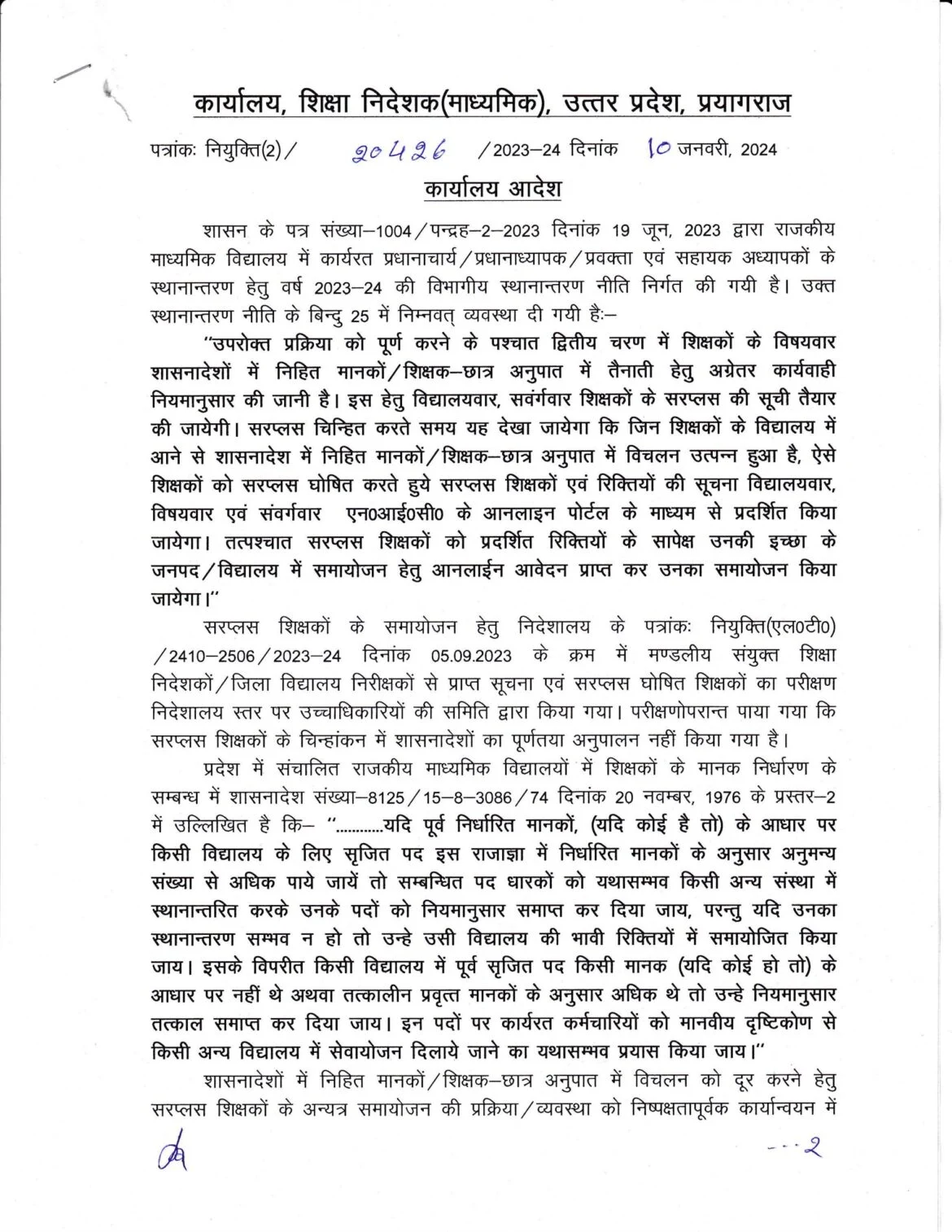 कार्यालय, शिक्षा निदेशक(माध्यमिक), उत्तर प्रदेश, प्रयागराज

पत्रांकः नियुक्ति(2)/ 20426 /2023–24 दिनांक 10 जनवरी, 2024

कार्यालय आदेश

शासन के पत्र संख्या–1004/पन्द्रह–2–2023 दिनांक 19 जून, 2023 द्वारा राजकीय माध्यमिक विद्यालय में कार्यरत प्रधानाचार्य/प्रधानाध्यापक/प्रवक्ता एवं सहायक अध्यापकों के स्थानान्तरण हेतु वर्ष 2023–24 की विभागीय स्थानान्तरण नीति निर्गत की गयी है। उक्त स्थानान्तरण नीति के बिन्दु 25 में निम्नवत् व्यवस्था दी गयी हैः–

"उपरोक्त प्रक्रिया को पूर्ण करने के पश्चात द्वितीय चरण में शिक्षकों के विषयवार शासनादेशों में निहित मानकों/शिक्षक–छात्र अनुपात में तैनाती हेतु अग्रेतर कार्यवाही नियमानुसार की जानी है। इस हेतु विद्यालयवार, सवंर्गवार शिक्षकों के सरप्लस की सूची तैयार की जायेगी। सरप्लस चिन्हित करते समय यह देखा जायेगा कि जिन शिक्षकों के विद्यालय में आने से शासनादेश में निहित मानकों/शिक्षक–छात्र अनुपात में विचलन उत्पन्न हुआ है, ऐसे शिक्षकों को सरप्लस घोषित करते हुये सरप्लस शिक्षकों एवं रिक्तियों की सूचना विद्यालयवार, विषयवार एवं संवर्गवार एन0आई0सी0 के आनलाइन पोर्टल के माध्यम से प्रदर्शित किया जायेगा। तत्पश्चात सरप्लस शिक्षकों को प्रदर्शित रिक्तियों के सापेक्ष उनकी इच्छा के जनपद/विद्यालय में समायोजन हेतु आनलाईन आवेदन प्राप्त कर उनका समायोजन किया जायेगा।"

सरप्लस शिक्षकों के समायोजन हेतु निदेशालय के पत्रांकः नियुक्ति(एल0टी0) /2410–2506/2023–24 दिनांक 05.09.2023 के क्रम में मण्डलीय संयुक्त शिक्षा निदेशकों/जिला विद्यालय निरीक्षकों से प्राप्त सूचना एवं सरप्लस घोषित शिक्षकों का परीक्षण निदेशालय स्तर पर उच्चाधिकारियों की समिति द्वारा किया गया। परीक्षणोपरान्त पाया गया कि सरप्लस शिक्षकों के चिन्हांकन में शासनादेशों का पूर्णतया अनुपालन नहीं किया गया है।

प्रदेश में संचालित राजकीय माध्यमिक विद्यालयों में शिक्षकों के मानक निर्धारण के सम्बन्ध में शासनादेश संख्या–8125/15–8–3086/74 दिनांक 20 नवम्बर, 1976 के प्रस्तर–2 में उल्लिखित है कि– "............यदि पूर्व निर्धारित मानकों, (यदि कोई है तो) के आधार पर किसी विद्यालय के लिए सृजित पद इस राजाज्ञा में निर्धारित मानकों के अनुसार अनुमन्य संख्या से अधिक पाये जायें तो सम्बन्धित पद धारकों को यथासम्भव किसी अन्य संस्था में स्थानान्तरित करके उनके पदों को नियमानुसार समाप्त कर दिया जाय, परन्तु यदि उनका स्थानान्तरण सम्भव न हो तो उन्हे उसी विद्यालय की भावी रिक्तियों में समायोजित किया जाय। इसके विपरीत किसी विद्यालय में पूर्व सृजित पद किसी मानक (यदि कोई हो तो) के आधार पर नहीं थे अथवा तत्कालीन प्रवृत्त मानकों के अनुसार अधिक थे तो उन्हे नियमानुसार तत्काल समाप्त कर दिया जाय। इन पदों पर कार्यरत कर्मचारियों को मानवीय दृष्टिकोण से किसी अन्य विद्यालय में सेवायोजन दिलाये जाने का यथासम्भव प्रयास किया जाय।"

शासनादेशों में निहित मानकों/शिक्षक–छात्र अनुपात में विचलन को दूर करने हेतु सरप्लस शिक्षकों के अन्यत्र समायोजन की प्रक्रिया/व्यवस्था को निष्पक्षतापूर्वक कार्यान्वयन में

---2